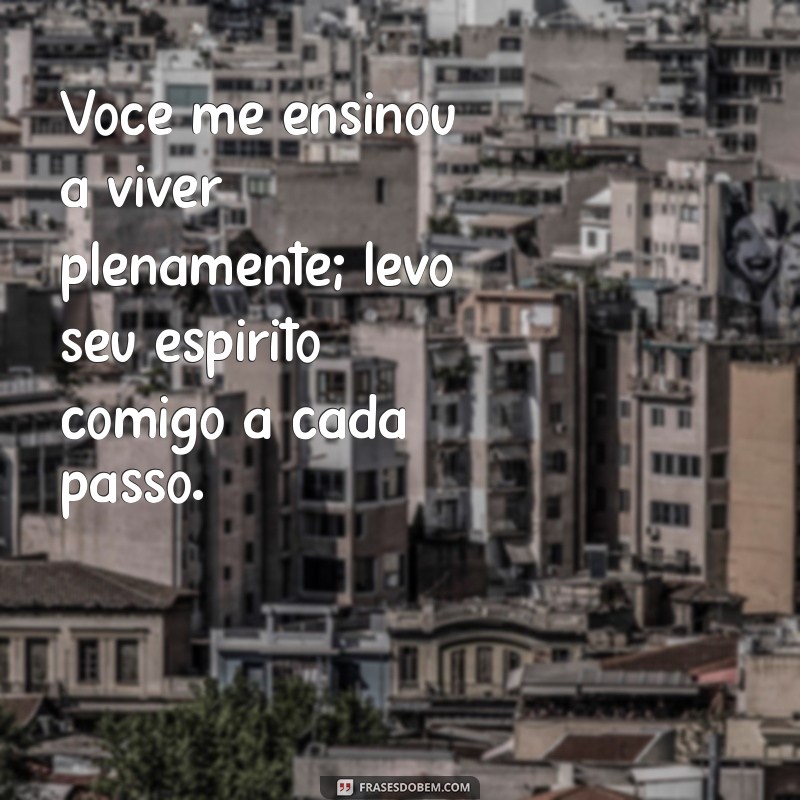 Voce me ensinou a viver plenamente; levo seu espirito comigo a cada passo.

FRASESDOBEM.COM